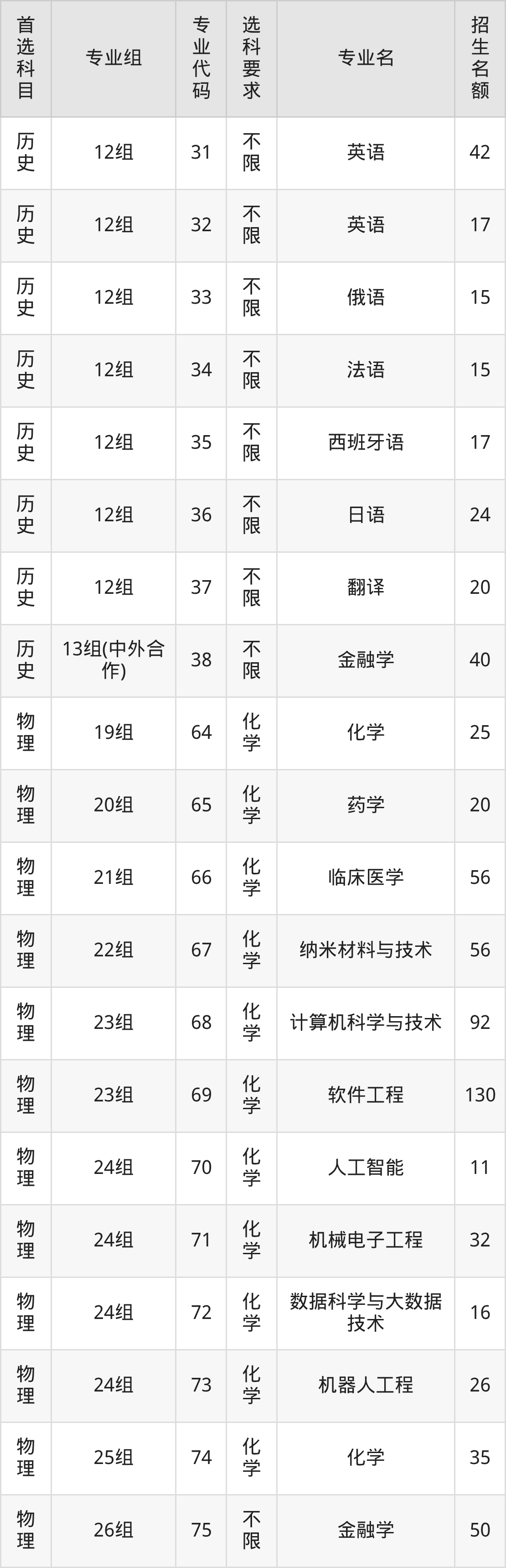 | 首选科目 | 专业组 | 专业代码 | 选科要求 | 专业名 | 招生名额 |
|---|---|---|---|---|---|
| 历史 | 12组 | 31 | 不限 | 英语 | 42 |
| 历史 | 12组 | 32 | 不限 | 英语 | 17 |
| 历史 | 12组 | 33 | 不限 | 俄语 | 15 |
| 历史 | 12组 | 34 | 不限 | 法语 | 15 |
| 历史 | 12组 | 35 | 不限 | 西班牙语 | 17 |
| 历史 | 12组 | 36 | 不限 | 日语 | 24 |
| 历史 | 12组 | 37 | 不限 | 翻译 | 20 |
| 历史 | 13组(中外合作) | 38 | 不限 | 金融学 | 40 |
| 物理 | 19组 | 64 | 化学 | 化学 | 25 |
| 物理 | 20组 | 65 | 化学 | 药学 | 20 |
| 物理 | 21组 | 66 | 化学 | 临床医学 | 56 |
| 物理 | 22组 | 67 | 化学 | 纳米材料与技术 | 56 |
| 物理 | 23组 | 68 | 化学 | 计算机科学与技术 | 92 |
| 物理 | 23组 | 69 | 化学 | 软件工程 | 130 |
| 物理 | 24组 | 70 | 化学 | 人工智能 | 11 |
| 物理 | 24组 | 71 | 化学 | 机械电子工程 | 32 |
| 物理 | 24组 | 72 | 化学 | 数据科学与大数据技术 | 16 |
| 物理 | 24组 | 73 | 化学 | 机器人工程 | 26 |
| 物理 | 25组 | 74 | 化学 | 化学 | 35 |
| 物理 | 26组 | 75 | 不限 | 金融学 | 50 |